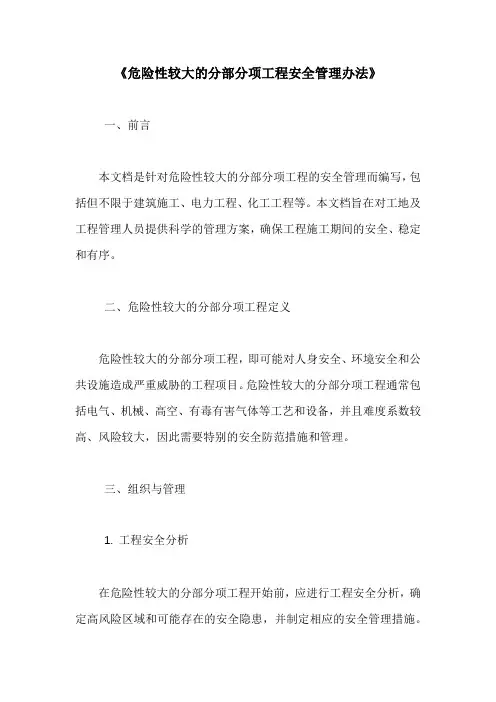 《危险性较大的分部分项工程安全管理办法》

一、前言

本文档是针对危险性较大的分部分项工程的安全管理而编写，包括但不限于建筑施工、电力工程、化工工程等。本文档旨在对工地及工程管理人员提供科学的管理方案，确保工程施工期间的安全、稳定和有序。

二、危险性较大的分部分项工程定义

危险性较大的分部分项工程，即可能对人身安全、环境安全和公共设施造成严重威胁的工程项目。危险性较大的分部分项工程通常包括电气、机械、高空、有毒有害气体等工艺和设备，并且难度系数较高、风险较大，因此需要特别的安全防范措施和管理。

三、组织与管理

1. 工程安全分析

在危险性较大的分部分项工程开始前，应进行工程安全分析，确定高风险区域和可能存在的安全隐患，并制定相应的安全管理措施。